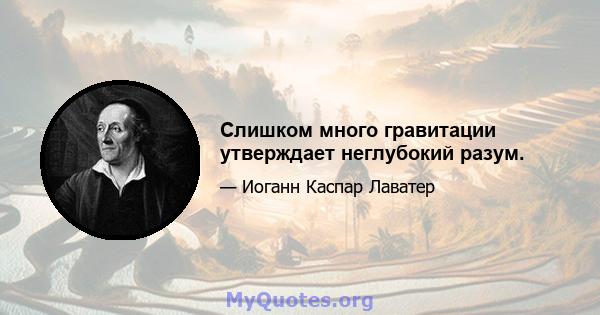 Слишком много гравитации утверждает неглубокий разум.

— Иоганн Каспар Лаватер

MyQuotes.org